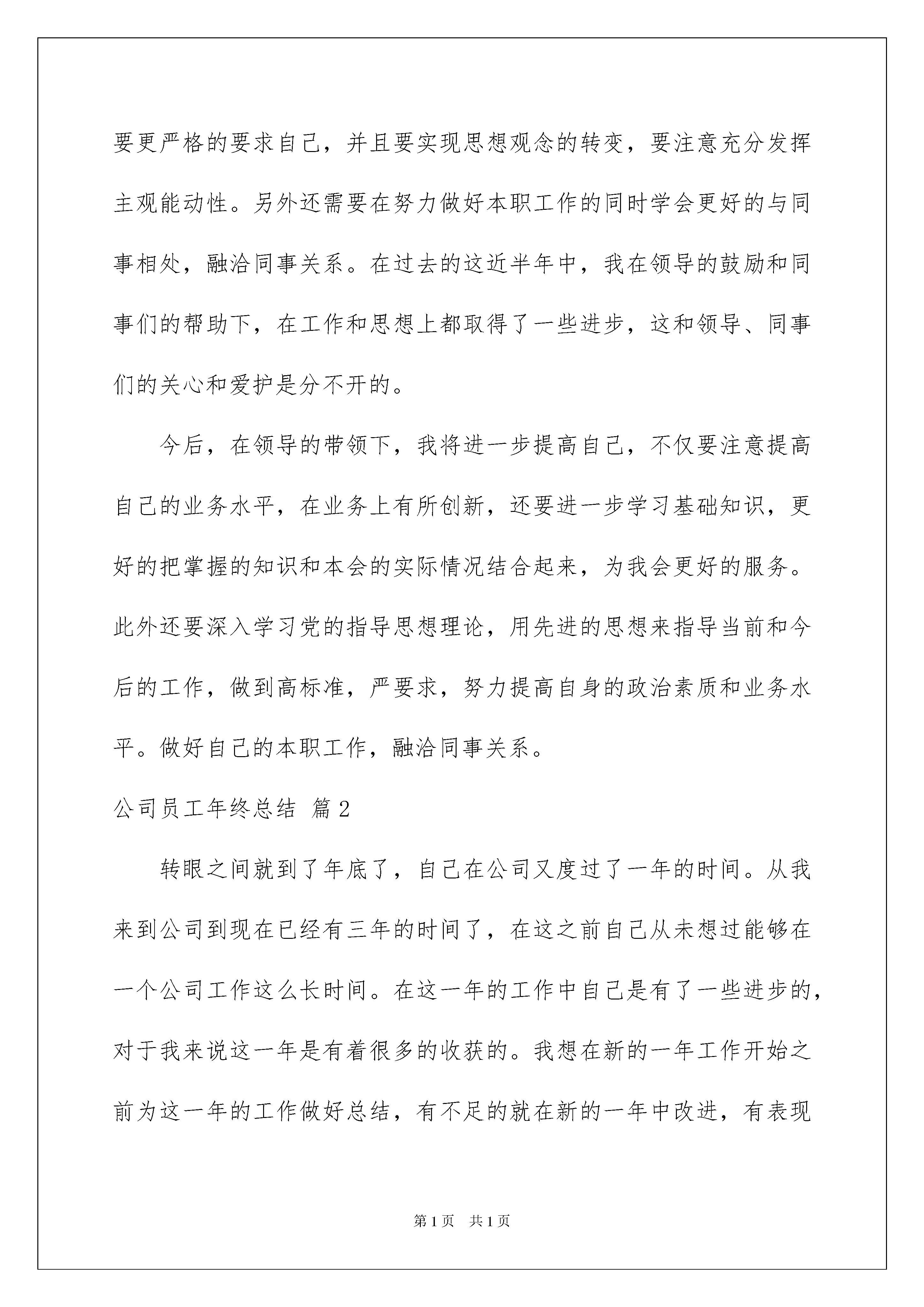 要更严格的要求自己，并且要实现思想观念的转变，要注意充分发挥主观能动性。另外还需要在努力做好本职工作的同时学会更好的与同事相处，融洽同事关系。在过去的这近半年中，我在领导的鼓励和同事们的帮助下，在工作和思想上都取得了一些进步，这和领导、同事们的关心和爱护是分不开的。

今后，在领导的带领下，我将进一步提高自己，不仅要注意提高自己的业务水平，在业务上有所创新，还要进一步学习基础知识，更好的把掌握的知识和本会的实际情况结合起来，为我会更好的服务。此外还要深入学习党的指导思想理论，用先进的思想来指导当前和今后的工作，做到高标准，严要求，努力提高自身的政治素质和业务水平。做好自己的本职工作，融洽同事关系。

公司员工年终总结 篇2

转眼之间就到了年底了，自己在公司又度过了一年的时间。从我来到公司到现在已经有三年的时间了，在这之前自己从未想过能够在一个公司工作这么长时间。在这一年的工作中自己是有了一些进步的，对于我来说这一年是有着很多的收获的。我想在新的一年工作开始之前为这一年的工作做好总结，有不足的就在新的一年中改进，有表现

第1页 共1页